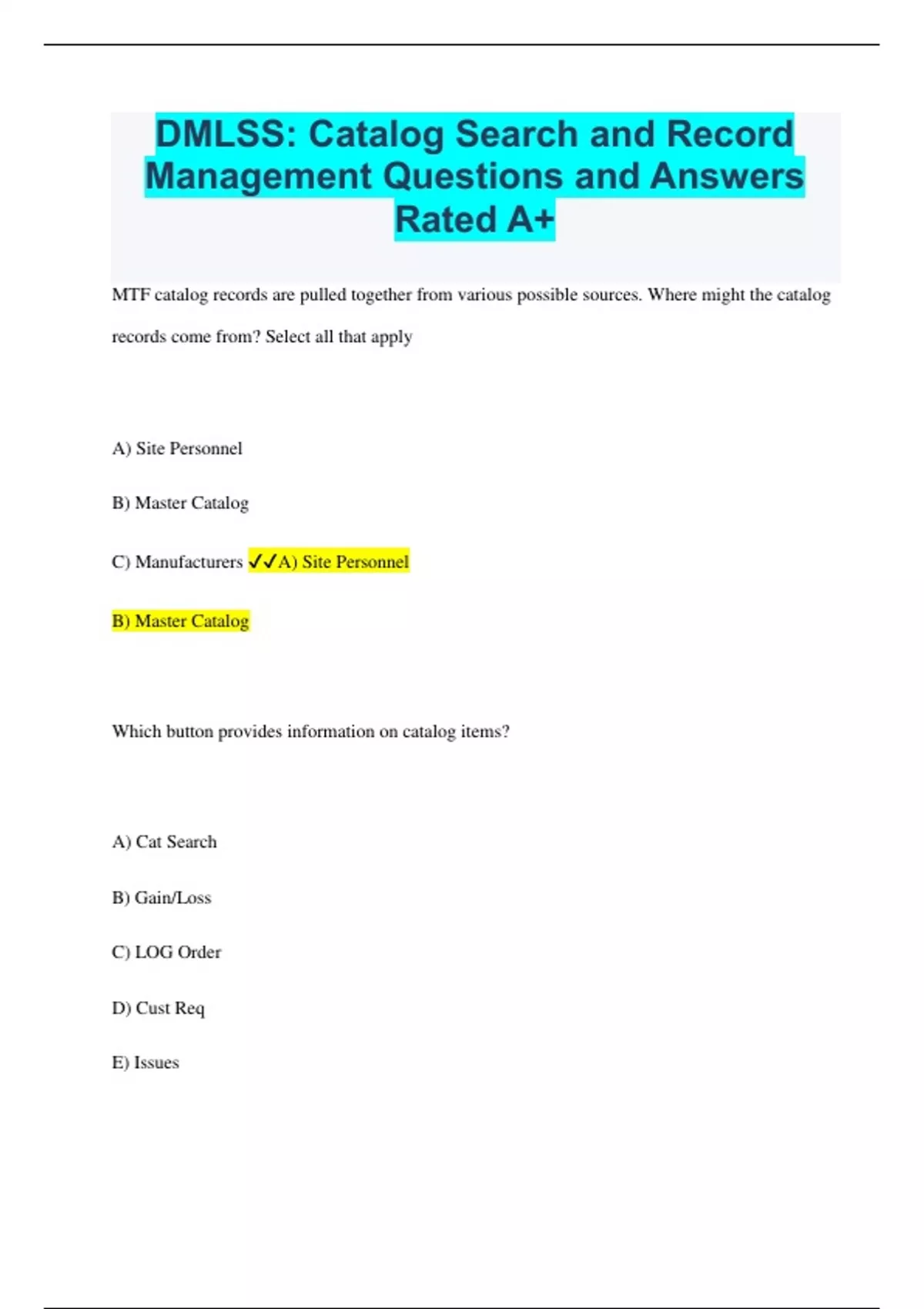 DMLSS: Catalog Search and Record Management Questions and Answers Rated A+

MTF catalog records are pulled together from various possible sources. Where might the catalog records come from? Select all that apply

A) Site Personnel

B) Master Catalog

C) Manufacturers ✓✓A) Site Personnel

B) Master Catalog

Which button provides information on catalog items?

A) Cat Search

B) Gain/Loss

C) LOG Order

D) Cust Req

E) Issues